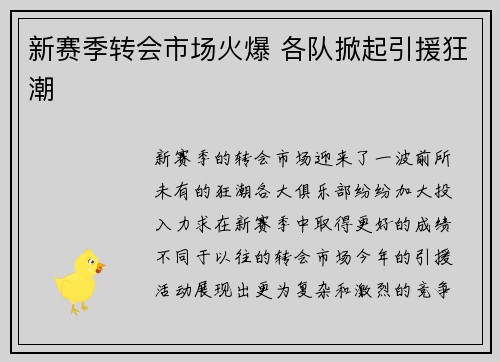 新赛季转会市场火爆 各队掀起引援狂潮

新赛季的转会市场迎来了一波前所未有的狂潮各大俱乐部纷纷加大投入力求在新赛季中取得更好的成绩不同于以往的转会市场今年的引援活动展现出更为复杂和激烈的竞争